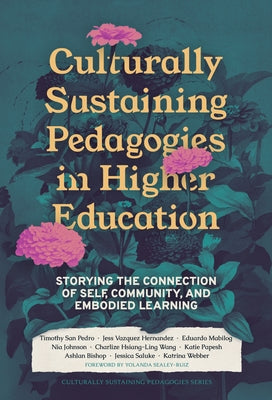 Culturally Sustaining Pedagogies in Higher Education

STORYING THE CONNECTION OF SELF, COMMUNITY, AND EMBODIED LEARNING

Timothy San Pedro · Jess Vazquez Hernandez · Eduardo Mabilog
Nia Johnson · Charlize Hsiang-Ling Wang · Katie Papesh
Ashlan Bishop · Jessica Saluke · Katrina Webber

FOREWORD BY YOLANDA SEALEY-RUIZ

CULTURALLY SUSTAINING PEDAGOGIES SERIES